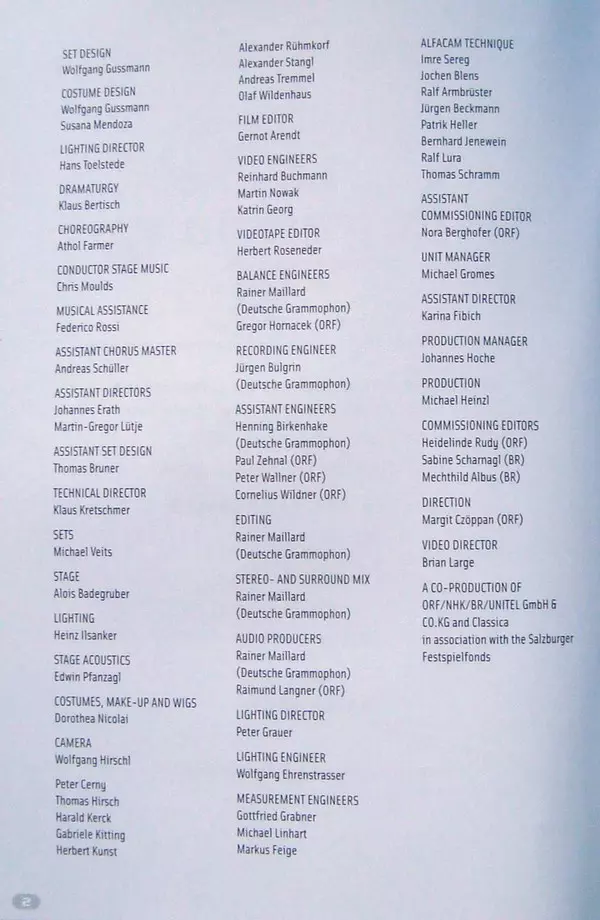 SET DESIGN
Wolfgang Gussmann

COSTUME DESIGN
Wolfgang Gussmann
Susana Mendoza

LIGHTING DIRECTOR
Hans Toelstede

DRAMATURGY
Klaus Bertisch

CHOREOGRAPHY
Athol Farmer

CONDUCTOR STAGE MUSIC
Chris Moulds

MUSICAL ASSISTANCE
Federico Rossi

ASSISTANT CHORUS MASTER
Andreas Schüller

ASSISTANT DIRECTORS
Johannes Erath
Martin-Gregor Lütje

ASSISTANT SET DESIGN
Thomas Bruner

TECHNICAL DIRECTOR
Klaus Kretschmer

SETS
Michael Veits

STAGE
Alois Badegruber

LIGHTING
Heinz Ilsanker

STAGE ACOUSTICS
Edwin Pfanzagl

COSTUMES, MAKE-UP AND WIGS
Dorothea Nicolai

CAMERA
Wolfgang Hirschl

Peter Cerny
Thomas Hirsch
Harald Kerck
Gabriele Kitting
Herbert Kunst

Alexander Rühmkorf
Alexander Stangl
Andreas Tremmel
Olaf Wildenhaus

FILM EDITOR
Gernot Arendt

VIDEO ENGINEERS
Reinhard Buchmann
Martin Nowak
Katrin Georg

VIDEOTAPE EDITOR
Herbert Roseneder

BALANCE ENGINEERS
Rainer Maillard
(Deutsche Grammophon)
Gregor Hornacek (ORF)

RECORDING ENGINEER
Jürgen Bulgrin
(Deutsche Grammophon)

ASSISTANT ENGINEERS
Henning Birkenhake
(Deutsche Grammophon)
Paul Zehnal (ORF)
Peter Wallner (ORF)
Cornelius Wildner (ORF)

EDITING
Rainer Maillard
(Deutsche Grammophon)

STEREO- AND SURROUND MIX
Rainer Maillard
(Deutsche Grammophon)

AUDIO PRODUCERS
Rainer Maillard
(Deutsche Grammophon)
Raimund Langner (ORF)

LIGHTING DIRECTOR
Peter Grauer

LIGHTING ENGINEER
Wolfgang Ehrenstrasser

MEASUREMENT ENGINEERS
Gottfried Grabner
Michael Linhart
Markus Feige

ALFACAM TECHNIQUE
Imre Sereg
Jochen Blens
Ralf Armbrüster
Jürgen Beckmann
Patrik Heller
Bernhard Jenewein
Ralf Lura
Thomas Schramm

ASSISTANT
COMMISSIONING EDITOR
Nora Berghofer (ORF)

UNIT MANAGER
Michael Gromes

ASSISTANT DIRECTOR
Karina Fibich

PRODUCTION MANAGER
Johannes Hoche

PRODUCTION
Michael Heinzl

COMMISSIONING EDITORS
Heidelinde Rudy (ORF)
Sabine Scharnagl (BR)
Mechthild Albus (BR)

DIRECTION
Margit Czöppan (ORF)

VIDEO DIRECTOR
Brian Large

A CO-PRODUCTION OF ORF/NHK/BR/UNITEL GmbH & CO.KG and Classica in association with the Salzburger Festspielfonds

2